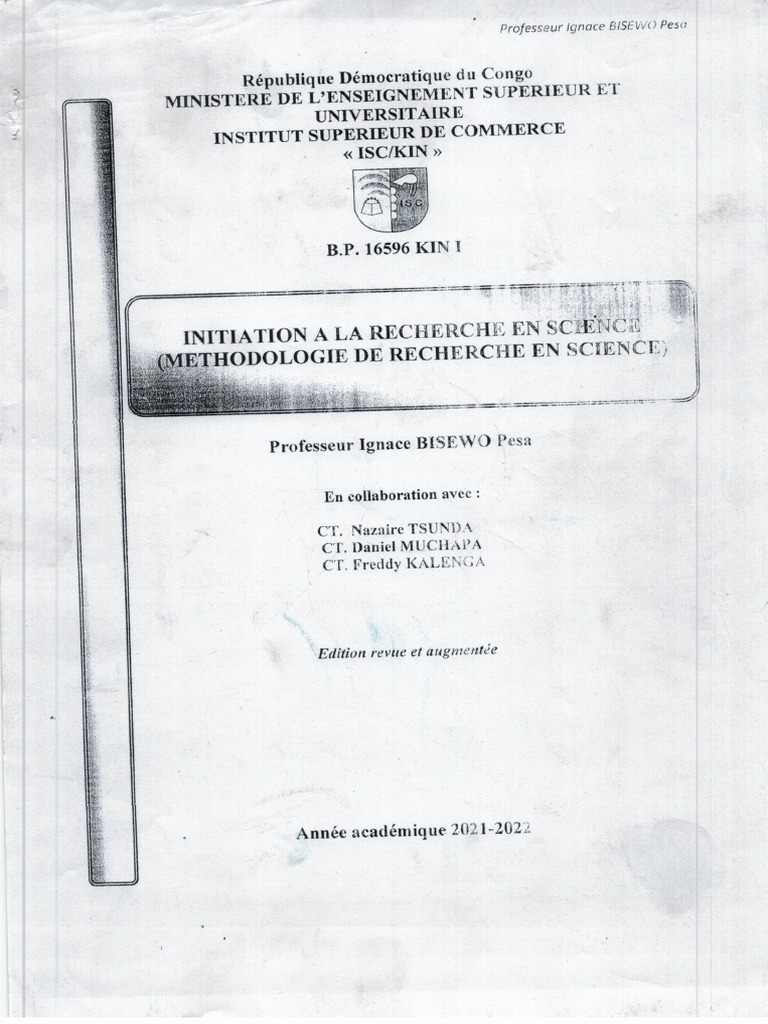 Professeur Ignace BISEWO Pesa

République Démocratique du Congo
MINISTERE DE L'ENSEIGNEMENT SUPERIEUR ET UNIVERSITAIRE
INSTITUT SUPERIEUR DE COMMERCE
« ISC/KIN »

ISC

B.P. 16596 KIN I

INITIATION A LA RECHERCHE EN SCIENCE
(METHODOLOGIE DE RECHERCHE EN SCIENCE)

Professeur Ignace BISEWO Pesa

En collaboration avec :

CT. Nazaire TSUNDA
CT. Daniel MUCHAPA
CT. Freddy KALENGA

Edition revue et augmentée

Année académique 2021-2022